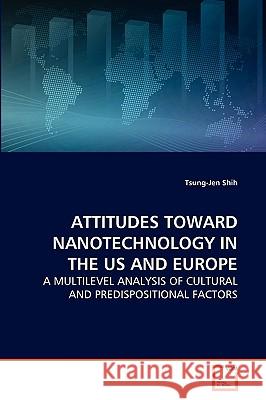 Tsung-Jen Shih

ATTITUDES TOWARD NANOTECHNOLOGY IN THE US AND EUROPE

A MULTILEVEL ANALYSIS OF CULTURAL AND PREDISPOSITIONAL FACTORS

Kraina Książek